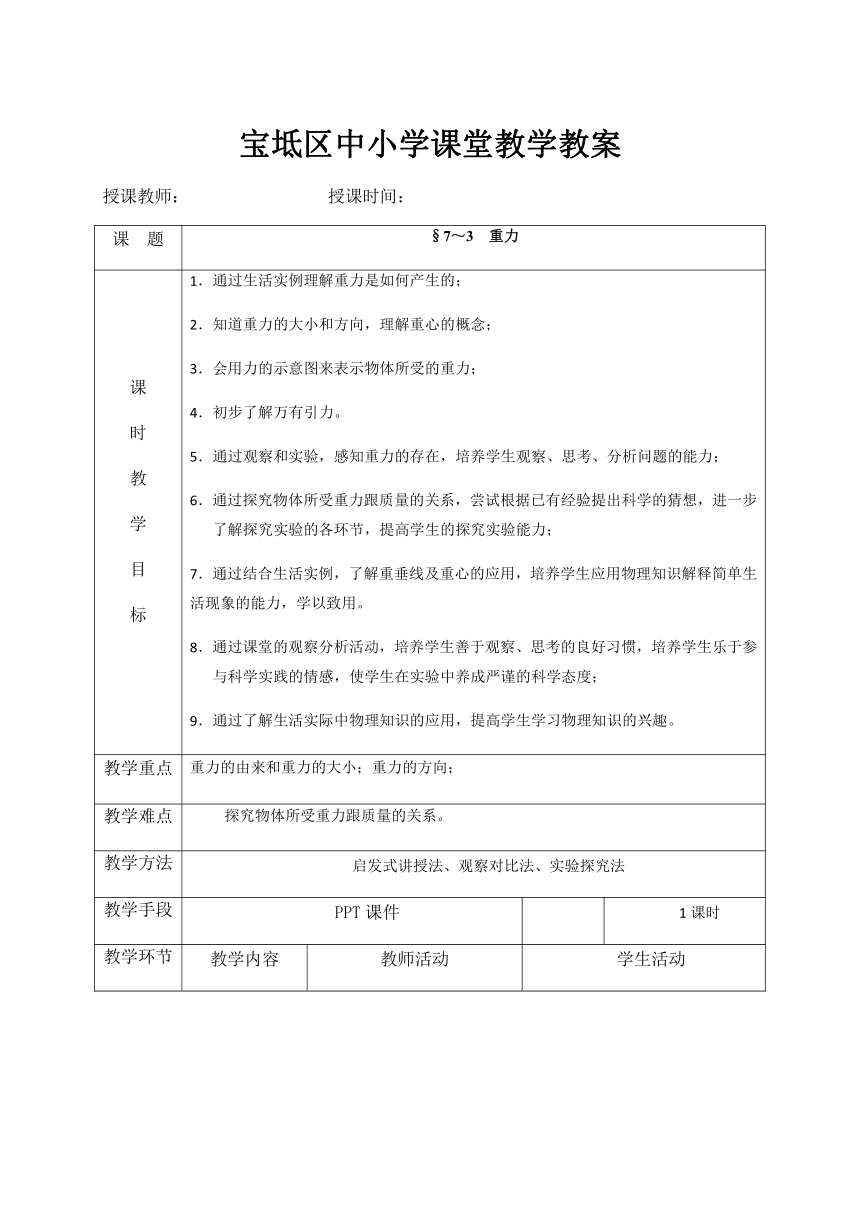 宝坻区中小学课堂教学教案

授课教师： 授课时间：

| 课　题 | §7～3　重力 | | | |
|---|---|---|---|---|
| 课时教学目标 | 1．通过生活实例理解重力是如何产生的；<br>2．知道重力的大小和方向，理解重心的概念；<br>3．会用力的示意图来表示物体所受的重力；<br>4．初步了解万有引力。<br>5．通过观察和实验，感知重力的存在，培养学生观察、思考、分析问题的能力；<br>6．通过探究物体所受重力跟质量的关系，尝试根据已有经验提出科学的猜想，进一步了解探究实验的各环节，提高学生的探究实验能力；<br>7．通过结合生活实例，了解重垂线及重心的应用，培养学生应用物理知识解释简单生活现象的能力，学以致用。<br>8．通过课堂的观察分析活动，培养学生善于观察、思考的良好习惯，培养学生乐于参与科学实践的情感，使学生在实验中养成严谨的科学态度；<br>9．通过了解生活实际中物理知识的应用，提高学生学习物理知识的兴趣。 | | | |
| 教学重点 | 重力的由来和重力的大小；重力的方向； | | | |
| 教学难点 | 探究物体所受重力跟质量的关系。 | | | |
| 教学方法 | 启发式讲授法、观察对比法、实验探究法 | | | |
| 教学手段 | PPT 课件 | | | 1 课时 |
| 教学环节 | 教学内容 | 教师活动 | 学生活动 | |